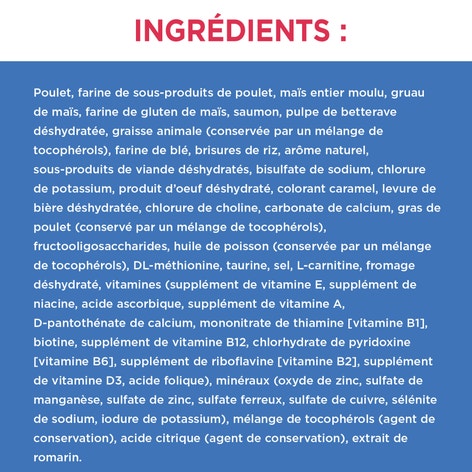 INGRÉDIENTS :

Poulet, farine de sous-produits de poulet, maïs entier moulu, gruau de maïs, farine de gluten de maïs, saumon, pulpe de betterave déshydratée, graisse animale (conservée par un mélange de tocophérols), farine de blé, brisures de riz, arôme naturel, sous-produits de viande déshydratés, bisulfate de sodium, chlorure de potassium, produit d'oeuf déshydraté, colorant caramel, levure de bière déshydratée, chlorure de choline, carbonate de calcium, gras de poulet (conservé par un mélange de tocophérols), fructooligosaccharides, huile de poisson (conservée par un mélange de tocophérols), DL-méthionine, taurine, sel, L-carnitine, fromage déshydraté, vitamines (supplément de vitamine E, supplément de niacine, acide ascorbique, supplément de vitamine A, D-pantothénate de calcium, mononitrate de thiamine [vitamine B1], biotine, supplément de vitamine B12, chlorhydrate de pyridoxine [vitamine B6], supplément de riboflavine [vitamine B2], supplément de vitamine D3, acide folique), minéraux (oxyde de zinc, sulfate de manganèse, sulfate de zinc, sulfate ferreux, sulfate de cuivre, sélénite de sodium, iodure de potassium), mélange de tocophérols (agent de conservation), acide citrique (agent de conservation), extrait de romarin.